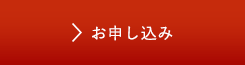 お申し込み